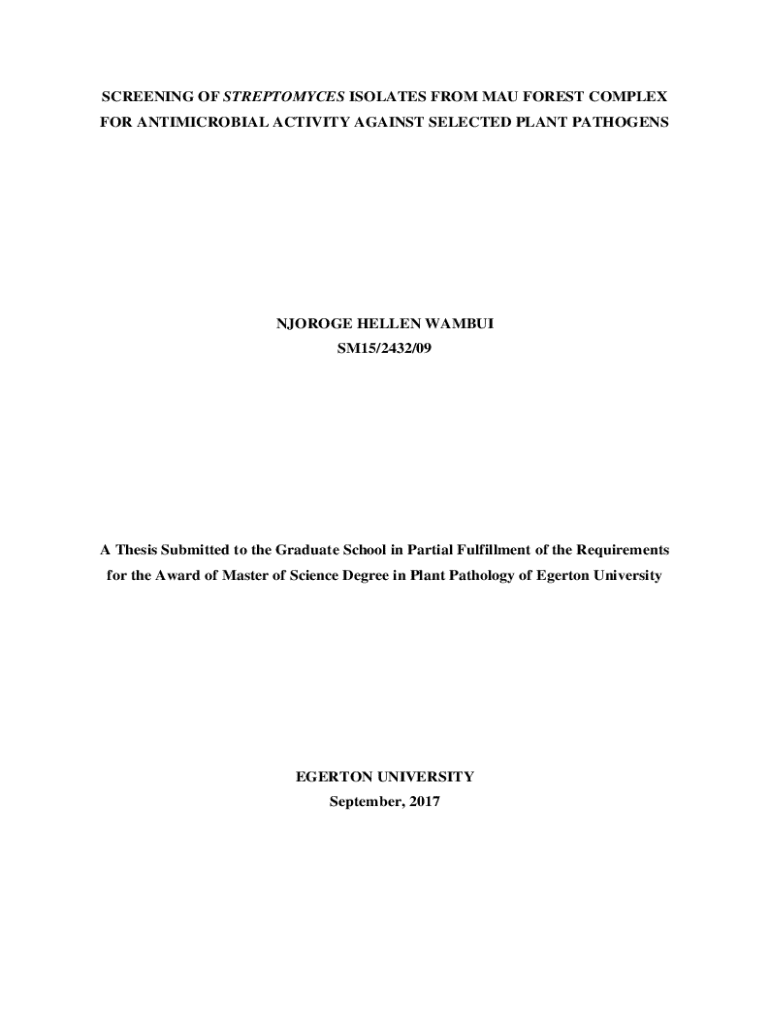 SCREENING OF STREPTOMYCES ISOLATES FROM MAU FOREST COMPLEX FOR ANTIMICROBIAL ACTIVITY AGAINST SELECTED PLANT PATHOGENS

NJOROGE HELLEN WAMBUI
SM15/2432/09

A Thesis Submitted to the Graduate School in Partial Fulfillment of the Requirements for the Award of Master of Science Degree in Plant Pathology of Egerton University

EGERTON UNIVERSITY
September, 2017